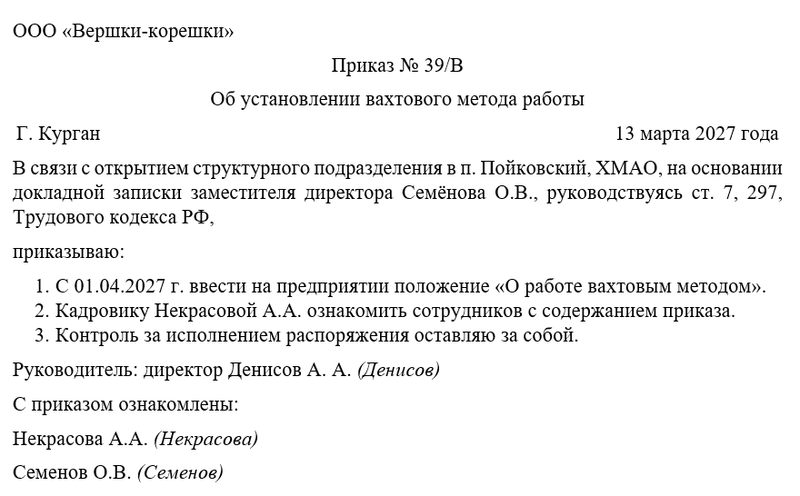 ООО «Вершки-корешки»

Приказ № 39/В

Об установлении вахтового метода работы

Г. Курган 13 марта 2027 года

В связи с открытием структурного подразделения в п. Пойковский, ХМАО, на основании докладной записки заместителя директора Семёнова О.В., руководствуясь ст. 7, 297, Трудового кодекса РФ,

приказываю:

1. С 01.04.2027 г. ввести на предприятии положение «О работе вахтовым методом».
2. Кадровику Некрасовой А.А. ознакомить сотрудников с содержанием приказа.
3. Контроль за исполнением распоряжения оставляю за собой.

Руководитель: директор Денисов А. А. (Денисов)

С приказом ознакомлены:

Некрасова А.А. (Некрасова)

Семенов О.В. (Семенов)